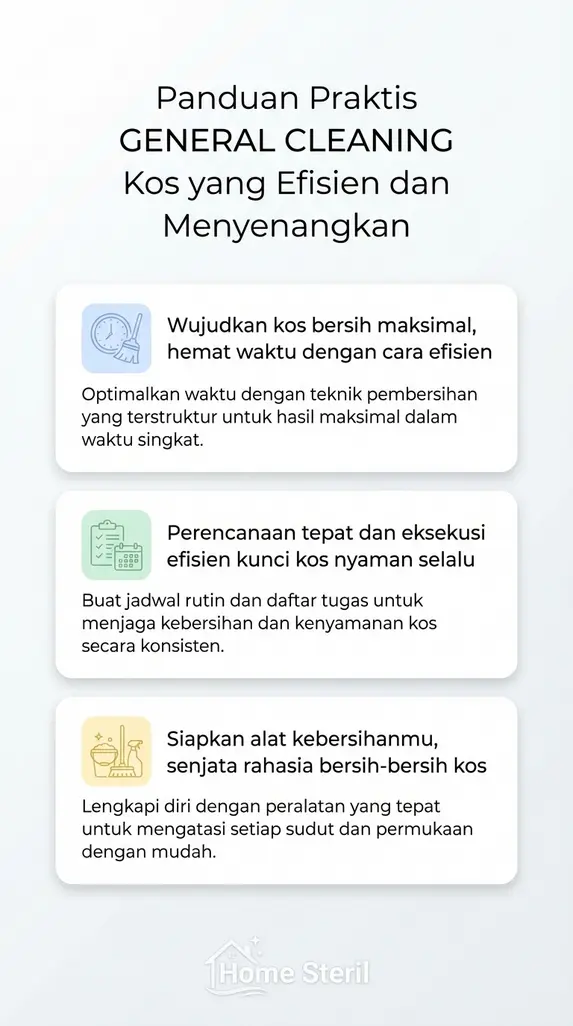 Panduan Praktis
GENERAL CLEANING
Kos yang Efisien dan Menyenangkan

Wujudkan kos bersih maksimal, hemat waktu dengan cara efisien

Optimalkan waktu dengan teknik pembersihan yang terstruktur untuk hasil maksimal dalam waktu singkat.

Perencanaan tepat dan eksekusi efisien kunci kos nyaman selalu

Buat jadwal rutin dan daftar tugas untuk menjaga kebersihan dan kenyamanan kos secara konsisten.

Siapkan alat kebersihanmu, senjata rahasia bersih-bersih kos

Lengkapi diri dengan peralatan yang tepat untuk mengatasi setiap sudut dan permukaan dengan mudah.

Home Steril